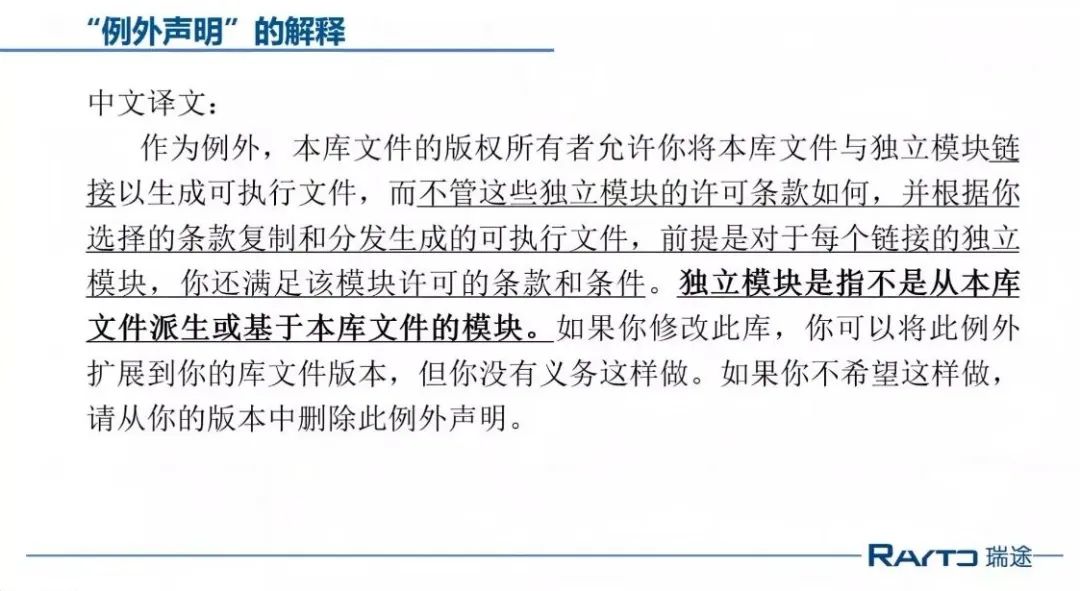 “例外声明”的解释

中文译文：

作为例外，本库文件的版权所有者允许你将本库文件与独立模块链接以生成可执行文件，而不管这些独立模块的许可条款如何，并根据你选择的条款复制和分发生成的可执行文件，前提是对于每个链接的独立模块，你还满足该模块许可的条款和条件。独立模块是指不是从本库文件派生或基于本库文件的模块。如果你修改此库，你可以将此例外扩展到你的库文件版本，但你没有义务这样做。如果你不希望这样做，请从你的版本中删除此例外声明。

RAYTO 瑞途